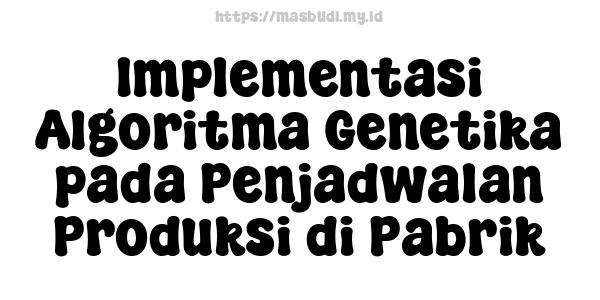 https://masbudi.my.id

Implementasi Algoritma Genetika pada Penjadwalan Produksi di Pabrik